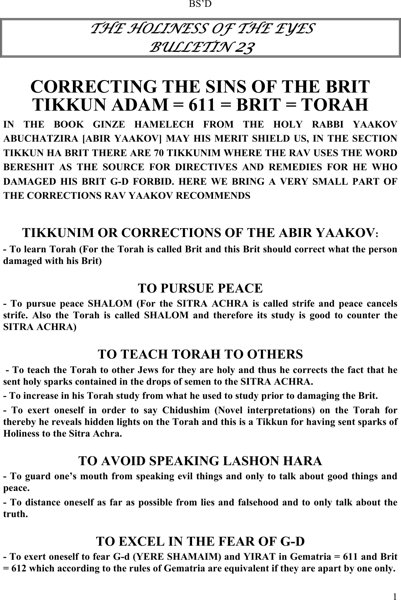 BS'D

THE HOLINESS OF THE EYES
BULLETIN 23

CORRECTING THE SINS OF THE BRIT
TIKKUN ADAM = 611 = BRIT = TORAH

IN THE BOOK GINZE HAMELECH FROM THE HOLY RABBI YAAKOV ABUCHATZIRA [ABIR YAAKOV] MAY HIS MERIT SHIELD US, IN THE SECTION TIKKUN HA BRIT THERE ARE 70 TIKKUNIM WHERE THE RAV USES THE WORD BERESHIT AS THE SOURCE FOR DIRECTIVES AND REMEDIES FOR HE WHO DAMAGED HIS BRIT G-D FORBID. HERE WE BRING A VERY SMALL PART OF THE CORRECTIONS RAV YAAKOV RECOMMENDS

TIKKUNIM OR CORRECTIONS OF THE ABIR YAAKOV:

- To learn Torah (For the Torah is called Brit and this Brit should correct what the person damaged with his Brit)

TO PURSUE PEACE

- To pursue peace SHALOM (For the SITRA ACHRA is called strife and peace cancels strife. Also the Torah is called SHALOM and therefore its study is good to counter the SITRA ACHRA)

TO TEACH TORAH TO OTHERS

- To teach the Torah to other Jews for they are holy and thus he corrects the fact that he sent holy sparks contained in the drops of semen to the SITRA ACHRA.

- To increase in his Torah study from what he used to study prior to damaging the Brit.

- To exert oneself in order to say Chidushim (Novel interpretations) on the Torah for thereby he reveals hidden lights on the Torah and this is a Tikkun for having sent sparks of Holiness to the Sitra Achra.

TO AVOID SPEAKING LASHON HARA

- To guard one's mouth from speaking evil things and only to talk about good things and peace.

- To distance oneself as far as possible from lies and falsehood and to only talk about the truth.

TO EXCEL IN THE FEAR OF G-D

- To exert oneself to fear G-d (YERE SHAMAIM) and YIRAT in Gematria = 611 and Brit = 612 which according to the rules of Gematria are equivalent if they are apart by one only.

1